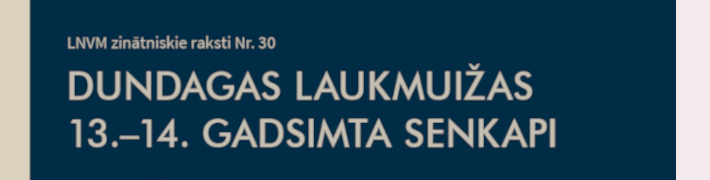 LNVM zinātniskie raksti Nr. 30

DUNDAGAS LAUKMUIŽAS 13.–14. GADSIMTA SENKAPI